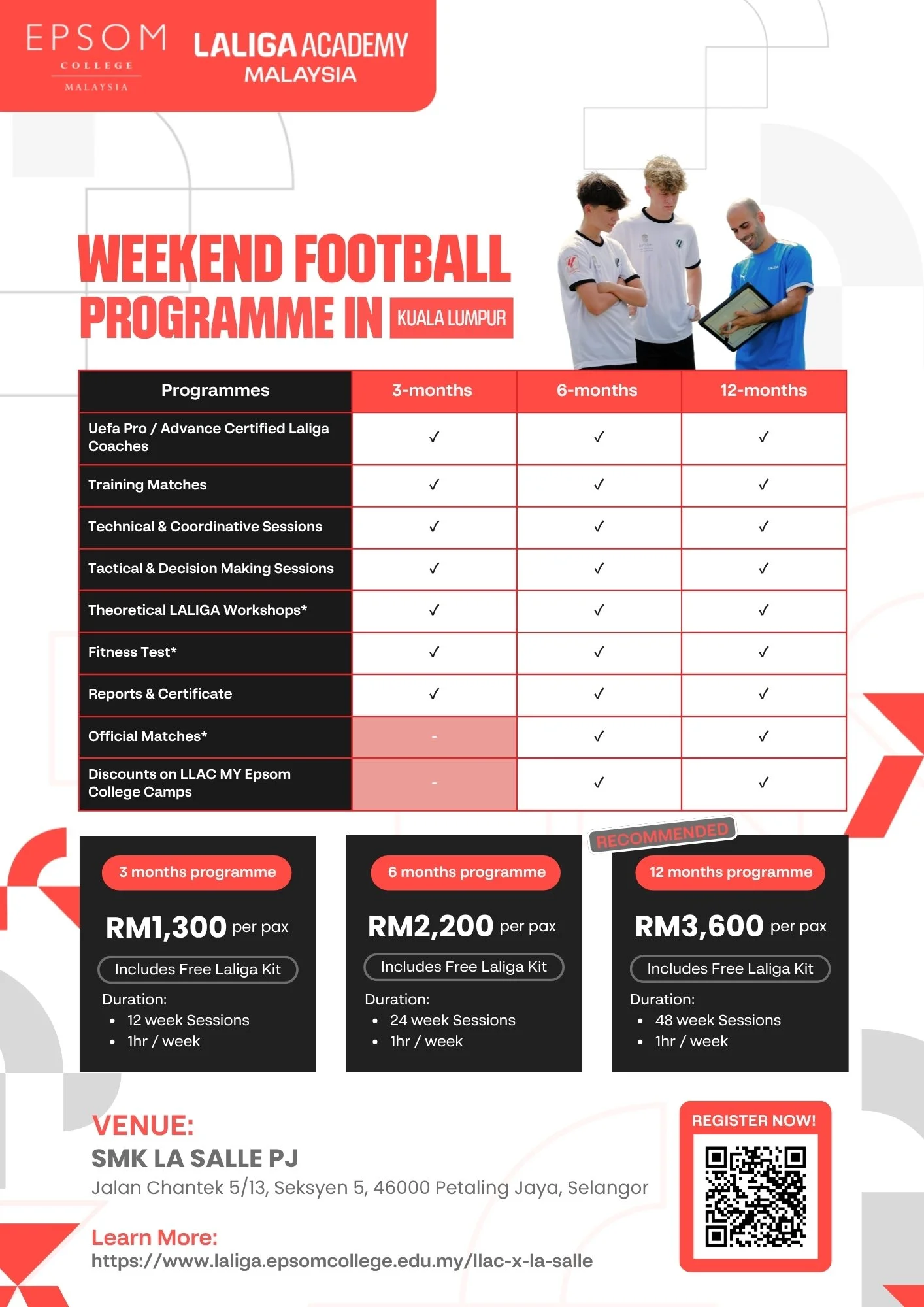 EPSOM
COLLEGE
MALAYSIA

LALIGA ACADEMY
MALAYSIA

WEEKEND FOOTBALL PROGRAMME IN KUALA LUMPUR

| Programmes | 3-months | 6-months | 12-months |
|---|---|---|---|
| Uefa Pro / Advance Certified Laliga Coaches | ✓ | ✓ | ✓ |
| Training Matches | ✓ | ✓ | ✓ |
| Technical & Coordinative Sessions | ✓ | ✓ | ✓ |
| Tactical & Decision Making Sessions | ✓ | ✓ | ✓ |
| Theoretical LALIGA Workshops* | ✓ | ✓ | ✓ |
| Fitness Test* | ✓ | ✓ | ✓ |
| Reports & Certificate | ✓ | ✓ | ✓ |
| Official Matches* | - | ✓ | ✓ |
| Discounts on LLAC MY Epsom College Camps | - | ✓ | ✓ |

3 months programme
RM1,300 per pax
Includes Free Laliga Kit
Duration:
• 12 week Sessions
• 1hr / week

6 months programme
RM2,200 per pax
Includes Free Laliga Kit
Duration:
• 24 week Sessions
• 1hr / week

RECOMMENDED
12 months programme
RM3,600 per pax
Includes Free Laliga Kit
Duration:
• 48 week Sessions
• 1hr / week

VENUE:
SMK LA SALLE PJ
Jalan Chantek 5/13, Seksyen 5, 46000 Petaling Jaya, Selangor

Learn More:
https://www.laliga.epsomcollege.edu.my/llac-x-la-salle

REGISTER NOW!